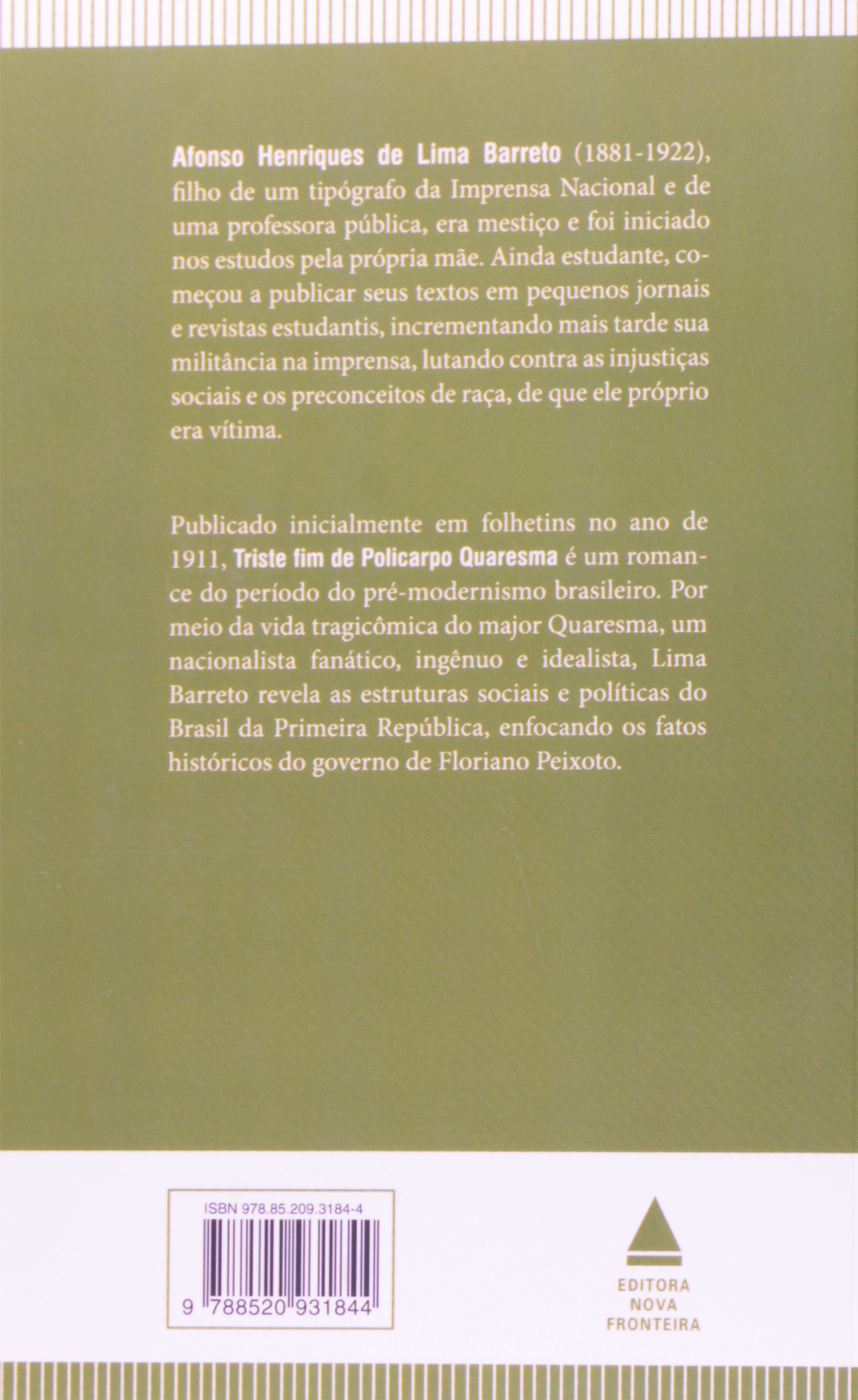 Afonso Henriques de Lima Barreto (1881-1922), filho de um tipógrafo da Imprensa Nacional e de uma professora pública, era mestiço e foi iniciado nos estudos pela própria mãe. Ainda estudante, começou a publicar seus textos em pequenos jornais e revistas estudantis, incrementando mais tarde sua militância na imprensa, lutando contra as injustiças sociais e os preconceitos de raça, de que ele próprio era vítima.

Publicado inicialmente em folhetins no ano de 1911, Triste fim de Policarpo Quaresma é um romance do período do pré-modernismo brasileiro. Por meio da vida tragicômica do major Quaresma, um nacionalista fanático, ingênuo e idealista, Lima Barreto revela as estruturas sociais e políticas do Brasil da Primeira República, enfocando os fatos históricos do governo de Floriano Peixoto.

ISBN 978.85.209.3184-4

9 788520 931844

EDITORA
NOVA
FRONTEIRA